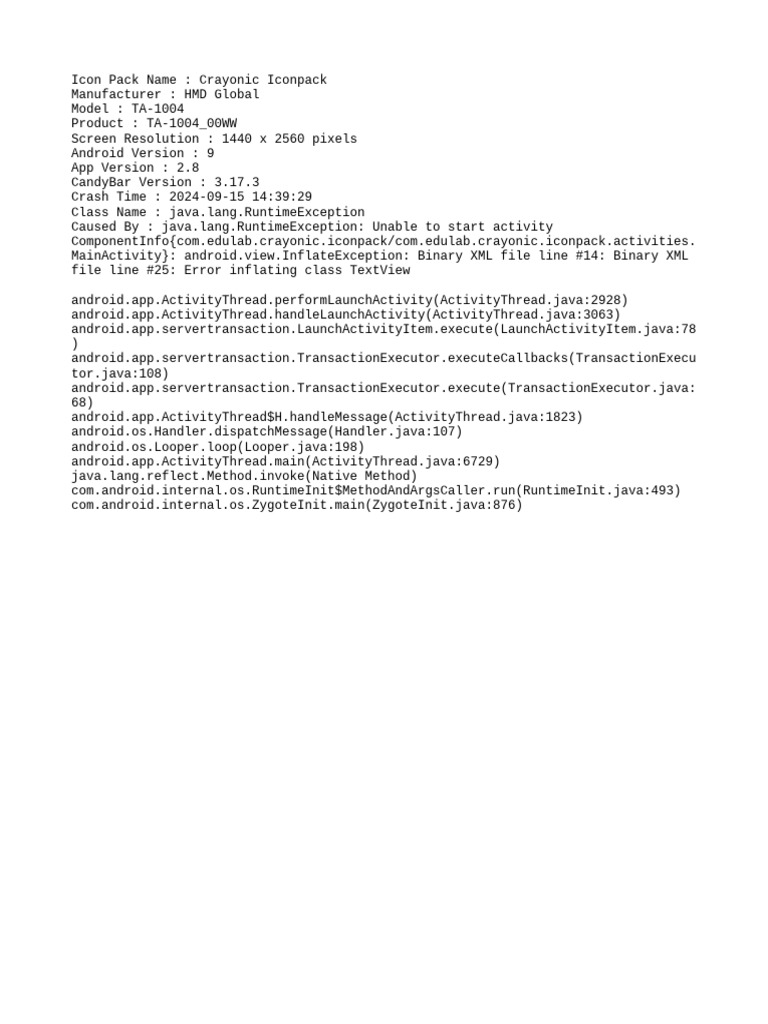 Icon Pack Name : Crayonic Iconpack
Manufacturer : HMD Global
Model : TA-1004
Product : TA-1004_00WW
Screen Resolution : 1440 x 2560 pixels
Android Version : 9
App Version : 2.8
CandyBar Version : 3.17.3
Crash Time : 2024-09-15 14:39:29
Class Name : java.lang.RuntimeException
Caused By : java.lang.RuntimeException: Unable to start activity ComponentInfo{com.edulab.crayonic.iconpack/com.edulab.crayonic.iconpack.activities.MainActivity}: android.view.InflateException: Binary XML file line #14: Binary XML file line #25: Error inflating class TextView

android.app.ActivityThread.performLaunchActivity(ActivityThread.java:2928)
android.app.ActivityThread.handleLaunchActivity(ActivityThread.java:3063)
android.app.servertransaction.LaunchActivityItem.execute(LaunchActivityItem.java:78)
android.app.servertransaction.TransactionExecutor.executeCallbacks(TransactionExecutor.java:108)
android.app.servertransaction.TransactionExecutor.execute(TransactionExecutor.java:68)
android.app.ActivityThread$H.handleMessage(ActivityThread.java:1823)
android.os.Handler.dispatchMessage(Handler.java:107)
android.os.Looper.loop(Looper.java:198)
android.app.ActivityThread.main(ActivityThread.java:6729)
java.lang.reflect.Method.invoke(Native Method)
com.android.internal.os.RuntimeInit$MethodAndArgsCaller.run(RuntimeInit.java:493)
com.android.internal.os.ZygoteInit.main(ZygoteInit.java:876)